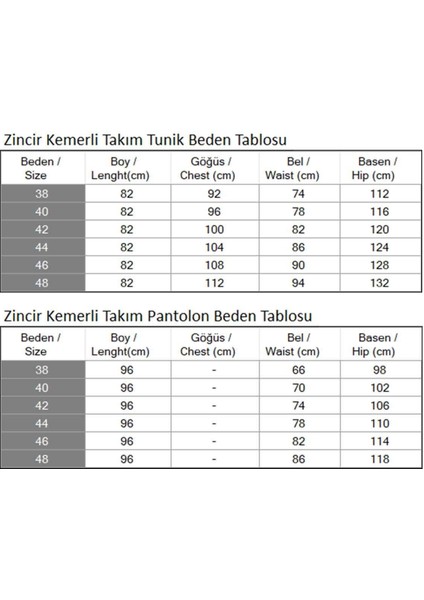 Zincir Kemerli Takım Tunik Beden Tablosu

| Beden / Size | Boy / Lenght(cm) | Göğüs / Chest (cm) | Bel / Waist (cm) | Basen / Hip (cm) |
|---|---|---|---|---|
| 38 | 82 | 92 | 74 | 112 |
| 40 | 82 | 96 | 78 | 116 |
| 42 | 82 | 100 | 82 | 120 |
| 44 | 82 | 104 | 86 | 124 |
| 46 | 82 | 108 | 90 | 128 |
| 48 | 82 | 112 | 94 | 132 |

Zincir Kemerli Takım Pantolon Beden Tablosu

| Beden / Size | Boy / Lenght(cm) | Göğüs / Chest (cm) | Bel / Waist (cm) | Basen / Hip (cm) |
|---|---|---|---|---|
| 38 | 96 | - | 66 | 98 |
| 40 | 96 | - | 70 | 102 |
| 42 | 96 | - | 74 | 106 |
| 44 | 96 | - | 78 | 110 |
| 46 | 96 | - | 82 | 114 |
| 48 | 96 | - | 86 | 118 |